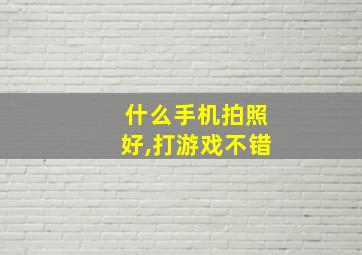 什么手机拍照好,打游戏不错